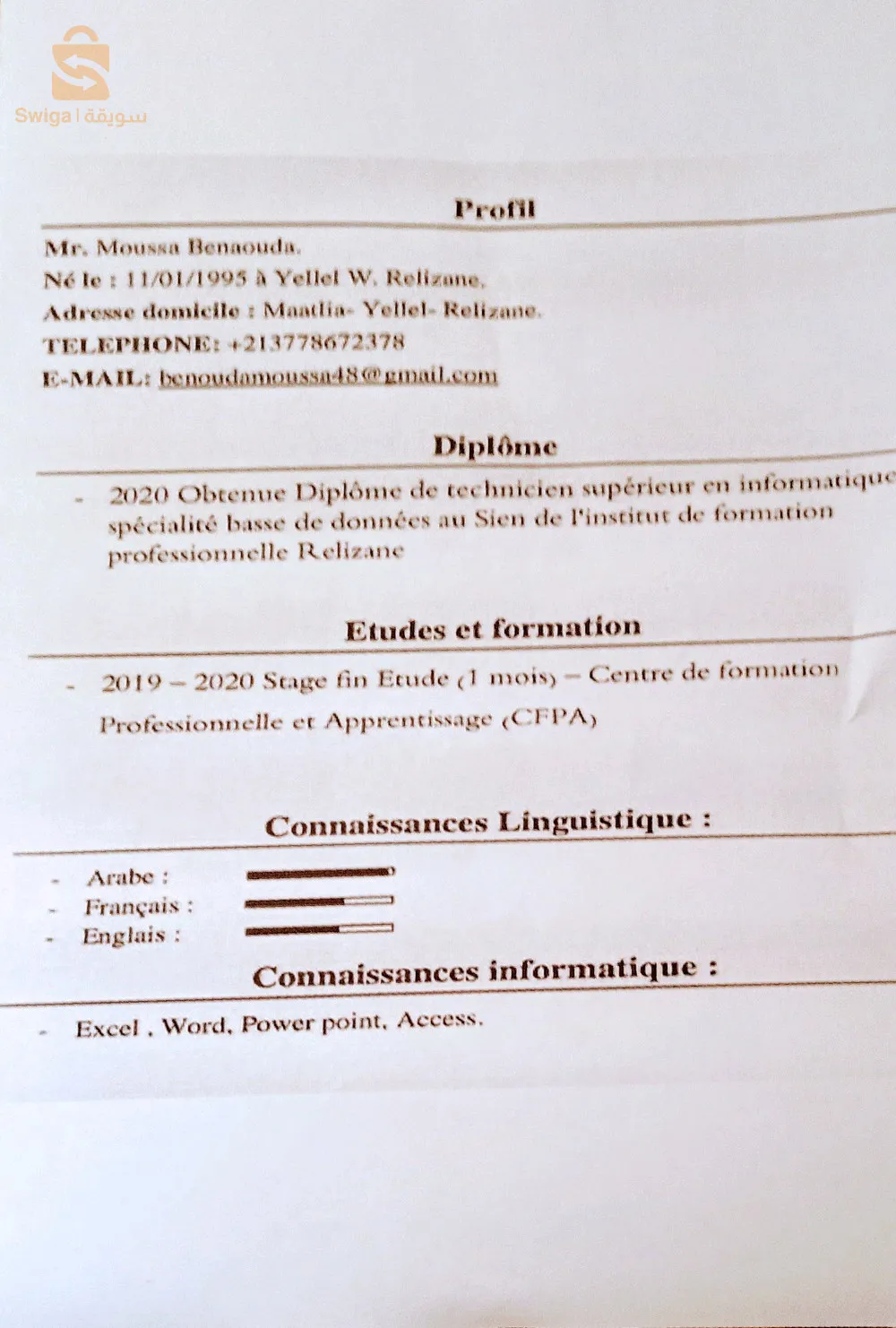 Swiga | سويقة

Profil

Mr. Moussa Benaouda.
Né le : 11/01/1995 à Yellel W. Relizane.
Adresse domicile : Maatlia- Yellel- Relizane.
TELEPHONE: +213778672378
E-MAIL: benoudamoussa48@gmail.com

Diplôme

- 2020 Obtenue Diplôme de technicien supérieur en informatique spécialité basse de données au Sien de l'institut de formation professionnelle Relizane

Etudes et formation

- 2019 – 2020 Stage fin Etude (1 mois) – Centre de formation Professionnelle et Apprentissage (CFPA)

Connaissances Linguistique :

- Arabe :
- Français :
- Englais :

Connaissances informatique :

- Excel , Word, Power point, Access.